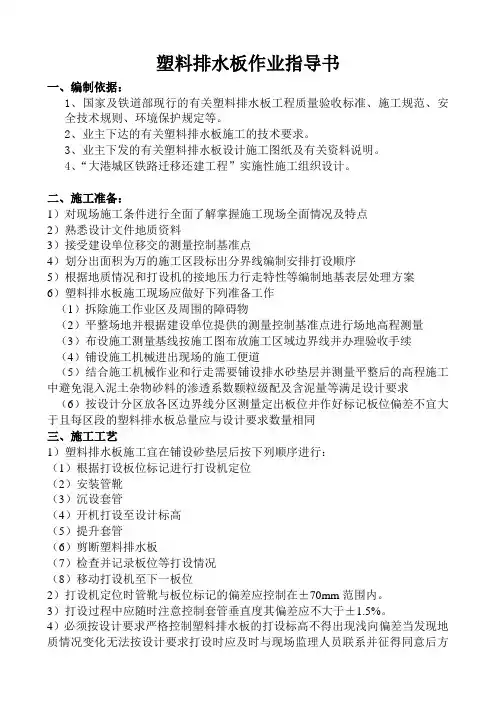 塑料排水板作业指导书

一、编制依据：

1、国家及铁道部现行的有关塑料排水板工程质量验收标准、施工规范、安全技术规则、环境保护规定等。

2、业主下达的有关塑料排水板施工的技术要求。

3、业主下发的有关塑料排水板设计施工图纸及有关资料说明。

4、“大港城区铁路迁移还建工程”实施性施工组织设计。

二、施工准备：

1）对现场施工条件进行全面了解掌握施工现场全面情况及特点

2）熟悉设计文件地质资料

3）接受建设单位移交的测量控制基准点

4）划分出面积为万的施工区段标出分界线编制安排打设顺序

5）根据地质情况和打设机的接地压力行走特性等编制地基表层处理方案

6）塑料排水板施工现场应做好下列准备工作

（1）拆除施工作业区及周围的障碍物

（2）平整场地并根据建设单位提供的测量控制基准点进行场地高程测量

（3）布设施工测量基线按施工图布放施工区域边界线并办理验收手续

（4）铺设施工机械进出现场的施工便道

（5）结合施工机械作业和行走需要铺设排水砂垫层并测量平整后的高程施工中避免混入泥土杂物砂料的渗透系数颗粒级配及含泥量等满足设计要求

（6）按设计分区放各区边界线分区测量定出板位并作好标记板位偏差不宜大于且每区段的塑料排水板总量应与设计要求数量相同

三、施工工艺

1）塑料排水板施工宜在铺设砂垫层后按下列顺序进行：

（1）根据打设板位标记进行打设机定位

（2）安装管靴

（3）沉设套管

（4）开机打设至设计标高

（5）提升套管

（6）剪断塑料排水板

（7）检查并记录板位等打设情况

（8）移动打设机至下一板位

2）打设机定位时管靴与板位标记的偏差应控制在±70mm 范围内。

3）打设过程中应随时注意控制套管垂直度其偏差应不大于±1.5%。

4）必须按设计要求严格控制塑料排水板的打设标高不得出现浅向偏差当发现地质情况变化无法按设计要求打设时应及时与现场监理人员联系并征得同意后方